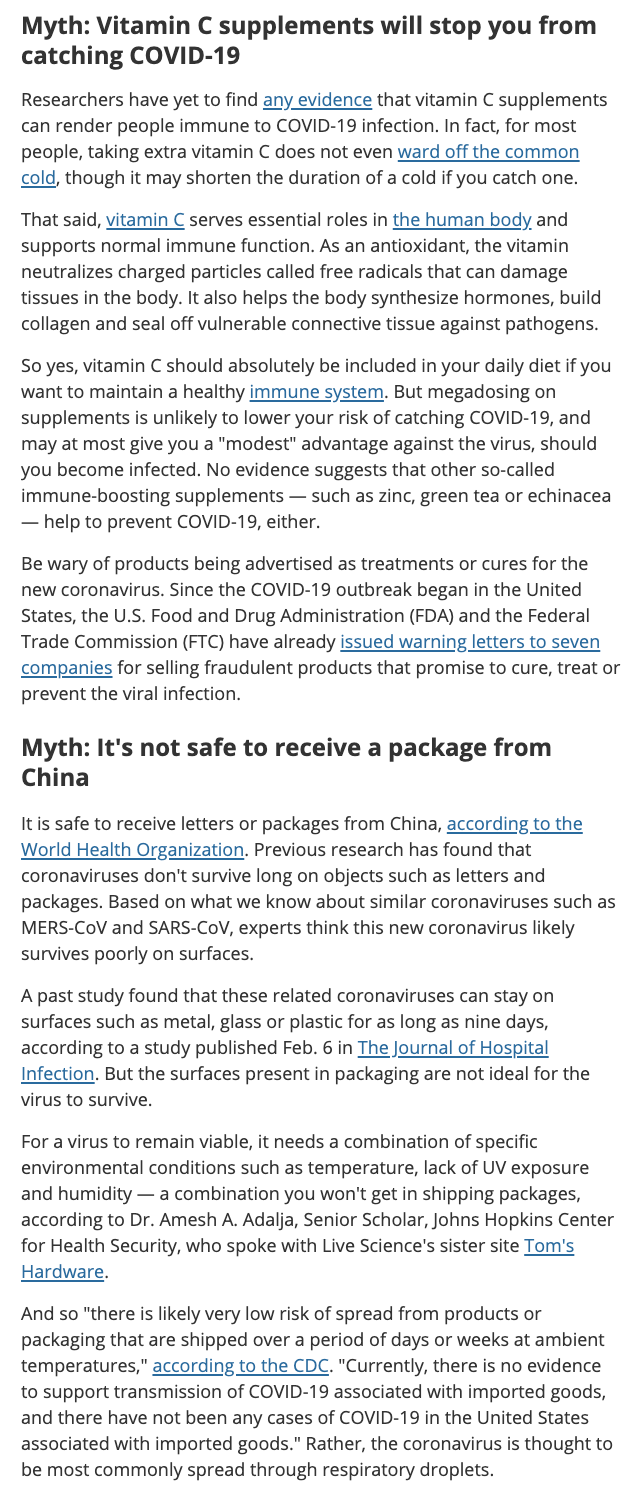 Myth: Vitamin C supplements will stop you from catching COVID-19

Researchers have yet to find any evidence that vitamin C supplements can render people immune to COVID-19 infection. In fact, for most people, taking extra vitamin C does not even ward off the common cold, though it may shorten the duration of a cold if you catch one.

That said, vitamin C serves essential roles in the human body and supports normal immune function. As an antioxidant, the vitamin neutralizes charged particles called free radicals that can damage tissues in the body. It also helps the body synthesize hormones, build collagen and seal off vulnerable connective tissue against pathogens.

So yes, vitamin C should absolutely be included in your daily diet if you want to maintain a healthy immune system. But megadosing on supplements is unlikely to lower your risk of catching COVID-19, and may at most give you a "modest" advantage against the virus, should you become infected. No evidence suggests that other so-called immune-boosting supplements — such as zinc, green tea or echinacea — help to prevent COVID-19, either.

Be wary of products being advertised as treatments or cures for the new coronavirus. Since the COVID-19 outbreak began in the United States, the U.S. Food and Drug Administration (FDA) and the Federal Trade Commission (FTC) have already issued warning letters to seven companies for selling fraudulent products that promise to cure, treat or prevent the viral infection.

Myth: It's not safe to receive a package from China

It is safe to receive letters or packages from China, according to the World Health Organization. Previous research has found that coronaviruses don't survive long on objects such as letters and packages. Based on what we know about similar coronaviruses such as MERS-CoV and SARS-CoV, experts think this new coronavirus likely survives poorly on surfaces.

A past study found that these related coronaviruses can stay on surfaces such as metal, glass or plastic for as long as nine days, according to a study published Feb. 6 in The Journal of Hospital Infection. But the surfaces present in packaging are not ideal for the virus to survive.

For a virus to remain viable, it needs a combination of specific environmental conditions such as temperature, lack of UV exposure and humidity — a combination you won't get in shipping packages, according to Dr. Amesh A. Adalja, Senior Scholar, Johns Hopkins Center for Health Security, who spoke with Live Science's sister site Tom's Hardware.

And so "there is likely very low risk of spread from products or packaging that are shipped over a period of days or weeks at ambient temperatures," according to the CDC. "Currently, there is no evidence to support transmission of COVID-19 associated with imported goods, and there have not been any cases of COVID-19 in the United States associated with imported goods." Rather, the coronavirus is thought to be most commonly spread through respiratory droplets.